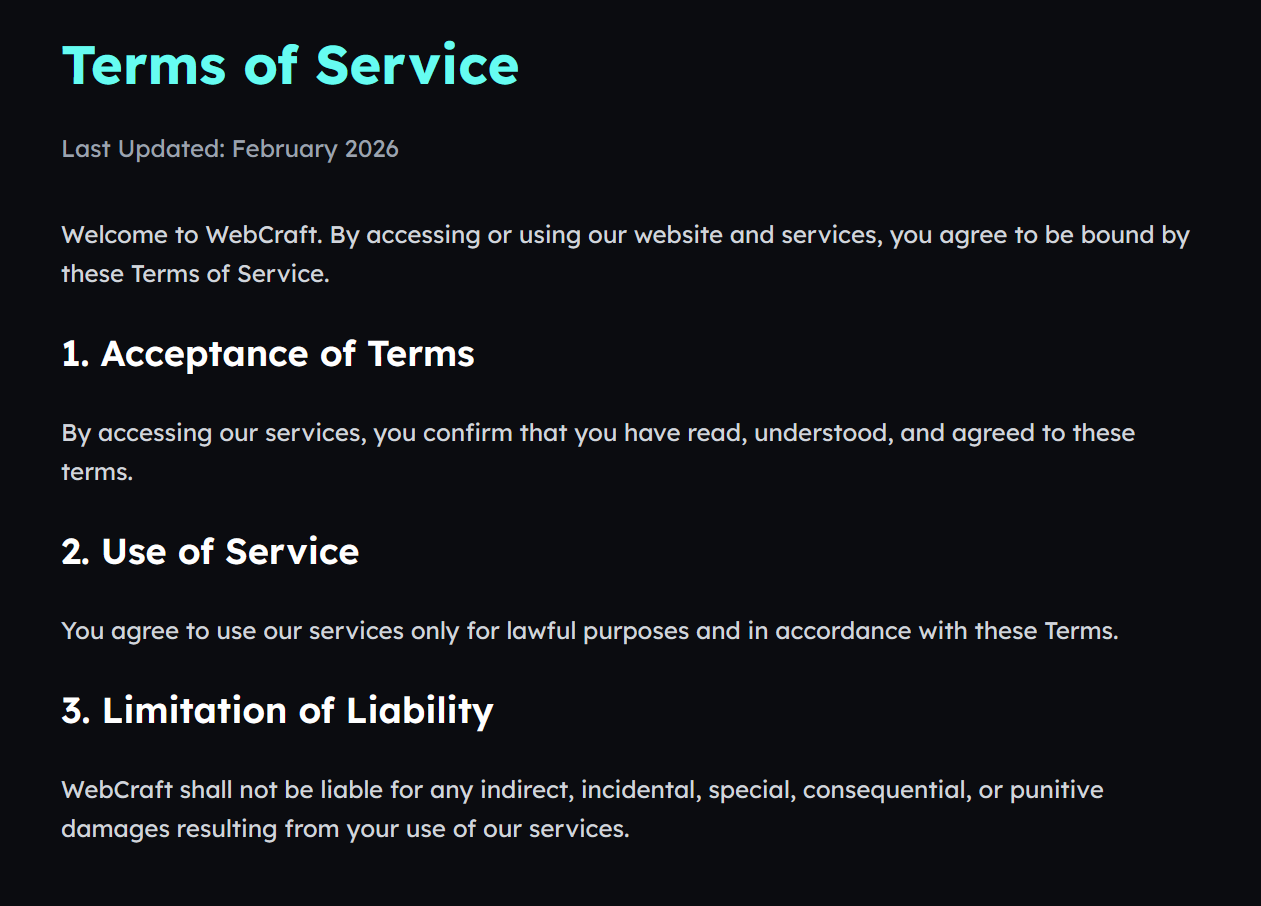 Terms of Service

Last Updated: February 2026

Welcome to WebCraft. By accessing or using our website and services, you agree to be bound by these Terms of Service.

1. Acceptance of Terms

By accessing our services, you confirm that you have read, understood, and agreed to these terms.

2. Use of Service

You agree to use our services only for lawful purposes and in accordance with these Terms.

3. Limitation of Liability

WebCraft shall not be liable for any indirect, incidental, special, consequential, or punitive damages resulting from your use of our services.